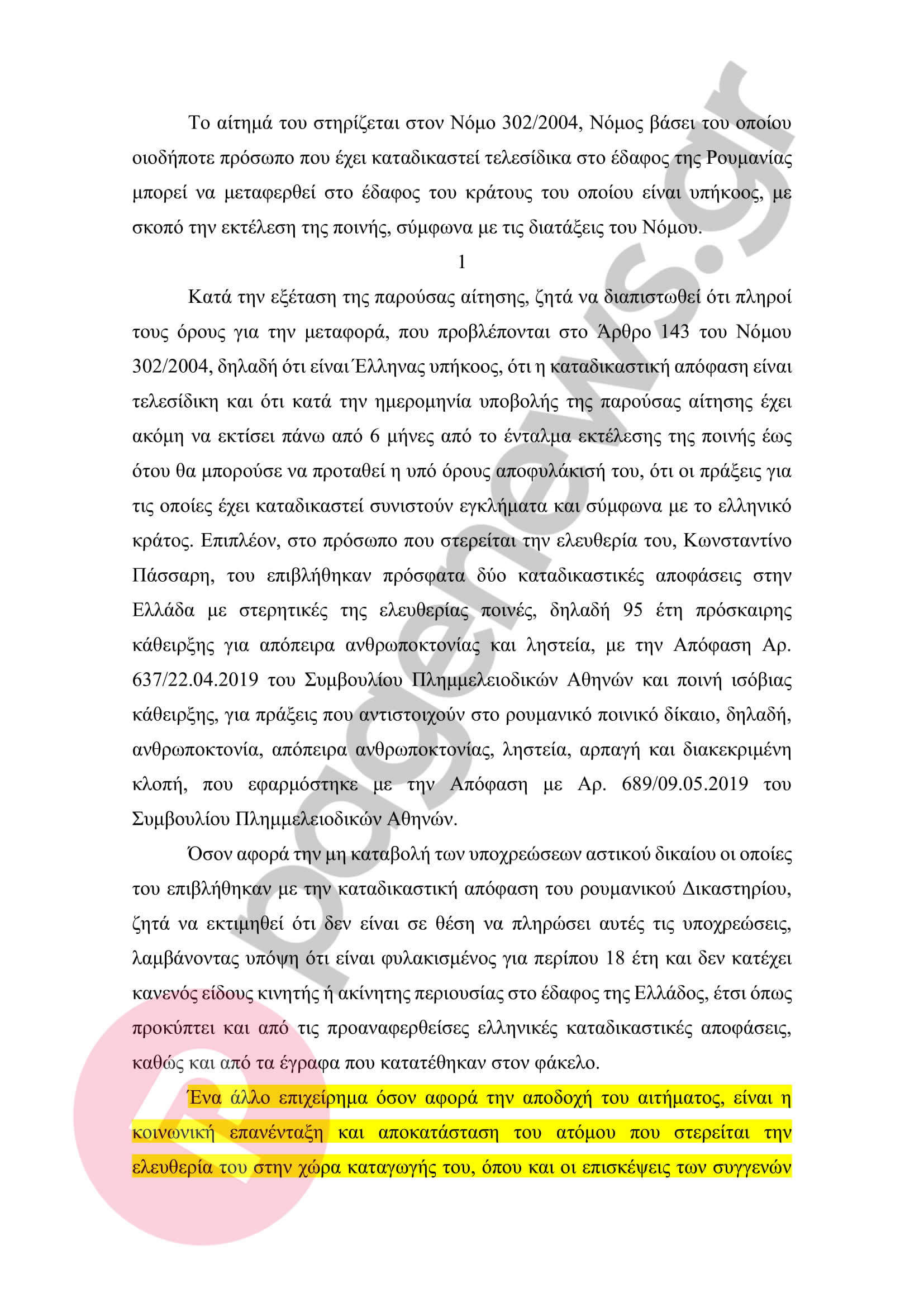 Το αίτημά του στηρίζεται στον Νόμο 302/2004, Νόμος βάσει του οποίου οιοδήποτε πρόσωπο που έχει καταδικαστεί τελεσίδικα στο έδαφος της Ρουμανίας μπορεί να μεταφερθεί στο έδαφος του κράτους του οποίου είναι υπήκοος, με σκοπό την εκτέλεση της ποινής, σύμφωνα με τις διατάξεις του Νόμου.

1

Κατά την εξέταση της παρούσας αίτησης, ζητά να διαπιστωθεί ότι πληροί τους όρους για την μεταφορά, που προβλέπονται στο Άρθρο 143 του Νόμου 302/2004, δηλαδή ότι είναι Έλληνας υπήκοος, ότι η καταδικαστική απόφαση είναι τελεσίδικη και ότι κατά την ημερομηνία υποβολής της παρούσας αίτησης έχει ακόμη να εκτίσει πάνω από 6 μήνες από το ένταλμα εκτέλεσης της ποινής έως ότου θα μπορούσε να προταθεί η υπό όρους αποφυλάκισή του, ότι οι πράξεις για τις οποίες έχει καταδικαστεί συνιστούν εγκλήματα και σύμφωνα με το ελληνικό κράτος. Επιπλέον, στο πρόσωπο που στερείται την ελευθερία του, Κωνσταντίνο Πάσσαρη, του επιβλήθηκαν πρόσφατα δύο καταδικαστικές αποφάσεις στην Ελλάδα με στερητικές της ελευθερίας ποινές, δηλαδή 95 έτη πρόσκαιρης κάθειρξης για απόπειρα ανθρωποκτονίας και ληστεία, με την Απόφαση Αρ. 637/22.04.2019 του Συμβουλίου Πλημμελειοδικών Αθηνών και ποινή ισόβιας κάθειρξης, για πράξεις που αντιστοιχούν στο ρουμανικό ποινικό δίκαιο, δηλαδή, ανθρωποκτονία, απόπειρα ανθρωποκτονίας, ληστεία, αρπαγή και διακεκριμένη κλοπή, που εφαρμόστηκε με την Απόφαση με Αρ. 689/09.05.2019 του Συμβουλίου Πλημμελειοδικών Αθηνών.

Όσον αφορά την μη καταβολή των υποχρεώσεων αστικού δικαίου οι οποίες του επιβλήθηκαν με την καταδικαστική απόφαση του ρουμανικού Δικαστηρίου, ζητά να εκτιμηθεί ότι δεν είναι σε θέση να πληρώσει αυτές τις υποχρεώσεις, λαμβάνοντας υπόψη ότι είναι φυλακισμένος για περίπου 18 έτη και δεν κατέχει κανενός είδους κινητής ή ακίνητης περιουσίας στο έδαφος της Ελλάδος, έτσι όπως προκύπτει και από τις προαναφερθείσες ελληνικές καταδικαστικές αποφάσεις, καθώς και από τα έγραφα που κατατέθηκαν στον φάκελο.

Ένα άλλο επιχείρημα όσον αφορά την αποδοχή του αιτήματος, είναι η κοινωνική επανένταξη και αποκατάσταση του ατόμου που στερείται την ελευθερία του στην χώρα καταγωγής του, όπου και οι επισκέψεις των συγγενών

pagenews.gr